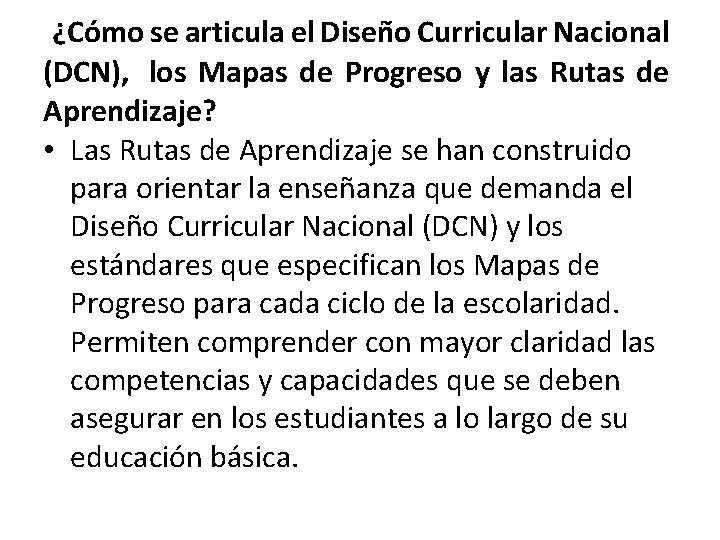 ¿Cómo se articula el Diseño Curricular Nacional (DCN), los Mapas de Progreso y las Rutas de Aprendizaje?

• Las Rutas de Aprendizaje se han construido para orientar la enseñanza que demanda el Diseño Curricular Nacional (DCN) y los estándares que especifican los Mapas de Progreso para cada ciclo de la escolaridad. Permiten comprender con mayor claridad las competencias y capacidades que se deben asegurar en los estudiantes a lo largo de su educación básica.